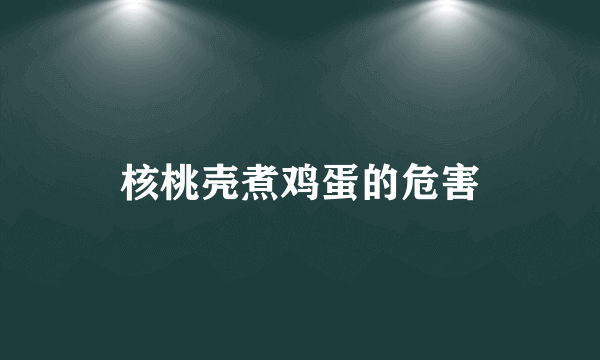 核桃壳煮鸡蛋的危害